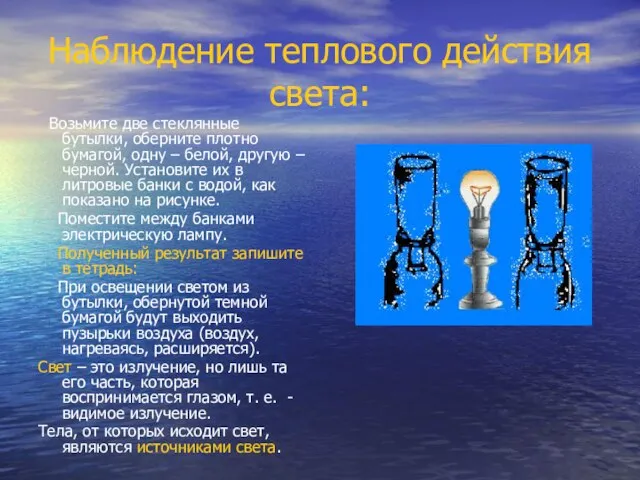 Наблюдение теплового действия света:

Возьмите две стеклянные бутылки, оберните плотно бумагой, одну – белой, другую – черной. Установите их в литровые банки с водой, как показано на рисунке.

Поместите между банками электрическую лампу.

Полученный результат запишите в тетрадь:

При освещении светом из бутылки, обернутой темной бумагой будут выходить пузырьки воздуха (воздух, нагреваясь, расширяется).

Свет – это излучение, но лишь та его часть, которая воспринимается глазом, т. е. - видимое излучение.

Тела, от которых исходит свет, являются источниками света.